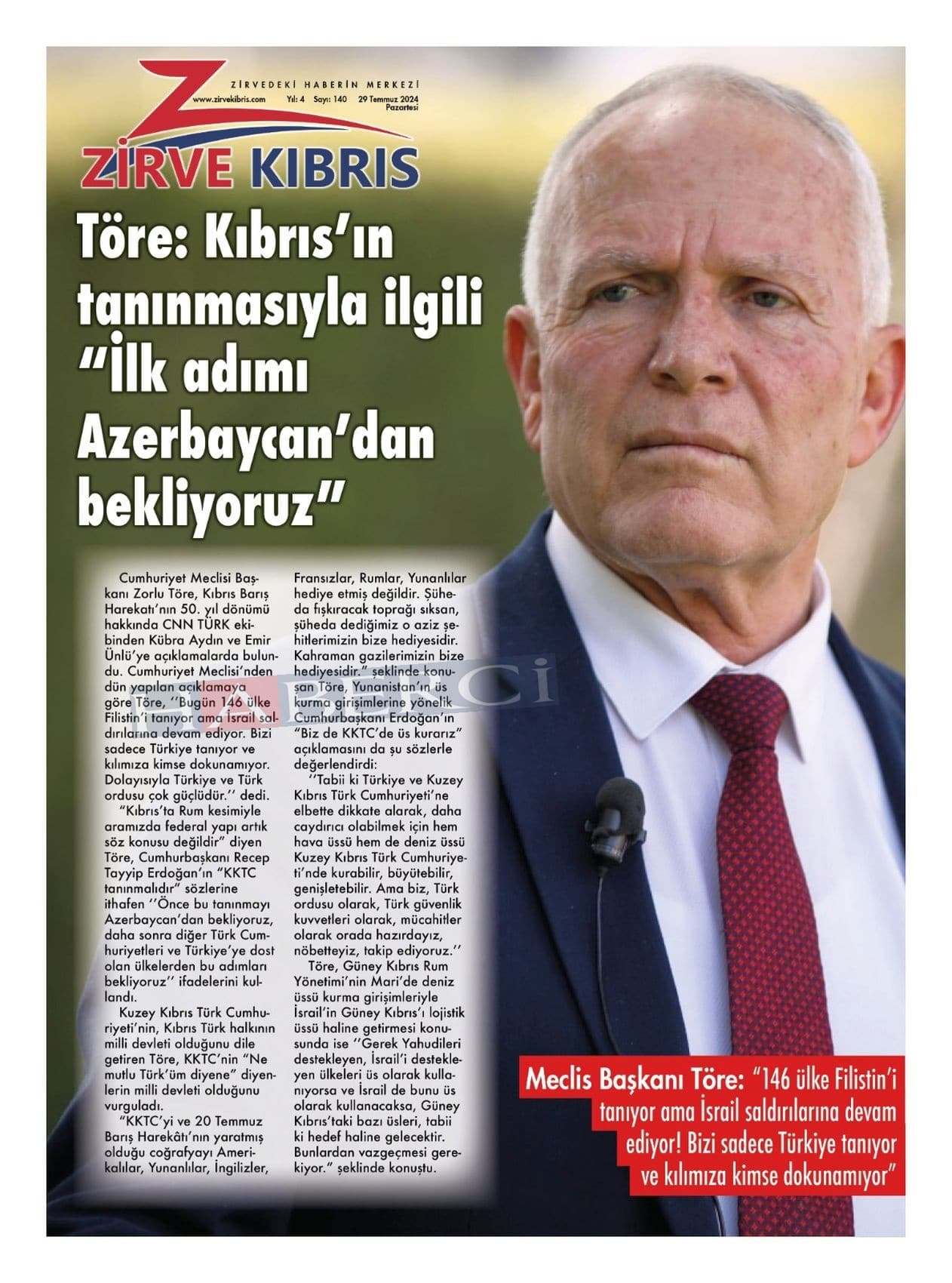 ZİRVEDEKİ HABERİN MERKEZİ
www.zirvekibris.com Yıl: 4 Sayı: 140 29 Temmuz 2024 Pazartesi

ZİRVE KIBRIS

Töre: Kıbrıs'ın tanınmasıyla ilgili "İlk adımı Azerbaycan'dan bekliyoruz"

Cumhuriyet Meclisi Başkanı Zorlu Töre, Kıbrıs Barış Harekatı'nın 50. yıl dönümü hakkında CNN TÜRK ekibinden Kübra Aydın ve Emir Ünlü'ye açıklamalarda bulundu. Cumhuriyet Meclisi'nden dün yapılan açıklamaya göre Töre, ''Bugün 146 ülke Filistin'i tanıyor ama İsrail saldırılarına devam ediyor. Bizi sadece Türkiye tanıyor ve kılımıza kimse dokunamıyor. Dolayısıyla Türkiye ve Türk ordusu çok güçlüdür.'' dedi.

"Kıbrıs'ta Rum kesimiyle aramızda federal yapı artık söz konusu değildir" diyen Töre, Cumhurbaşkanı Recep Tayyip Erdoğan'ın "KKTC tanınmalıdır" sözlerine ithafen ''Önce bu tanınmayı Azerbaycan'dan bekliyoruz, daha sonra diğer Türk Cumhuriyetleri ve Türkiye'ye dost olan ülkelerden bu adımları bekliyoruz'' ifadelerini kullandı.

Kuzey Kıbrıs Türk Cumhuriyeti'nin, Kıbrıs Türk halkının milli devleti olduğunu dile getiren Töre, KKTC'nin "Ne mutlu Türk'üm diyene" diyenlerin milli devleti olduğunu vurguladı.

"KKTC'yi ve 20 Temmuz Barış Harekâtı'nın yaratmış olduğu coğrafyayı Amerikalılar, Yunanlılar, İngilizler, Fransızlar, Rumlar, Yunanlılar hediye etmiş değildir. Şüheda fışkıracak toprağı sıksan, şüheda dediğimiz o aziz şehitlerimizin bize hediyesidir. Kahraman gazilerimizin bize hediyesidir." şeklinde konuşan Töre, Yunanistan'ın üs kurma girişimlerine yönelik Cumhurbaşkanı Erdoğan'ın "Biz de KKTC'de üs kurarız" açıklamasını da şu sözlerle değerlendirdi:

''Tabii ki Türkiye ve Kuzey Kıbrıs Türk Cumhuriyeti'ne elbette dikkate alarak, daha caydırıcı olabilmek için hem hava üssü hem de deniz üssü Kuzey Kıbrıs Türk Cumhuriyeti'nde kurabilir, büyütebilir, genişletebilir. Ama biz, Türk ordusu olarak, Türk güvenlik kuvvetleri olarak, mücahitler olarak orada hazırdayız, nöbetteyiz, takip ediyoruz.''

Töre, Güney Kıbrıs Rum Yönetimi'nin Mari'de deniz üssü kurma girişimleriyle İsrail'in Güney Kıbrıs'ı lojistik üssü haline getirmesi konusunda ise ''Gerek Yahudileri destekleyen, İsrail'i destekleyen ülkeleri üs olarak kullanıyorsa ve İsrail de bunu üs olarak kullanacaksa, Güney Kıbrıs'taki bazı üsleri, tabii ki hedef haline gelecektir. Bunlardan vazgeçmesi gerekiyor." şeklinde konuştu.

Meclis Başkanı Töre: "146 ülke Filistin'i tanıyor ama İsrail saldırılarına devam ediyor! Bizi sadece Türkiye tanıyor ve kılımıza kimse dokunamıyor"